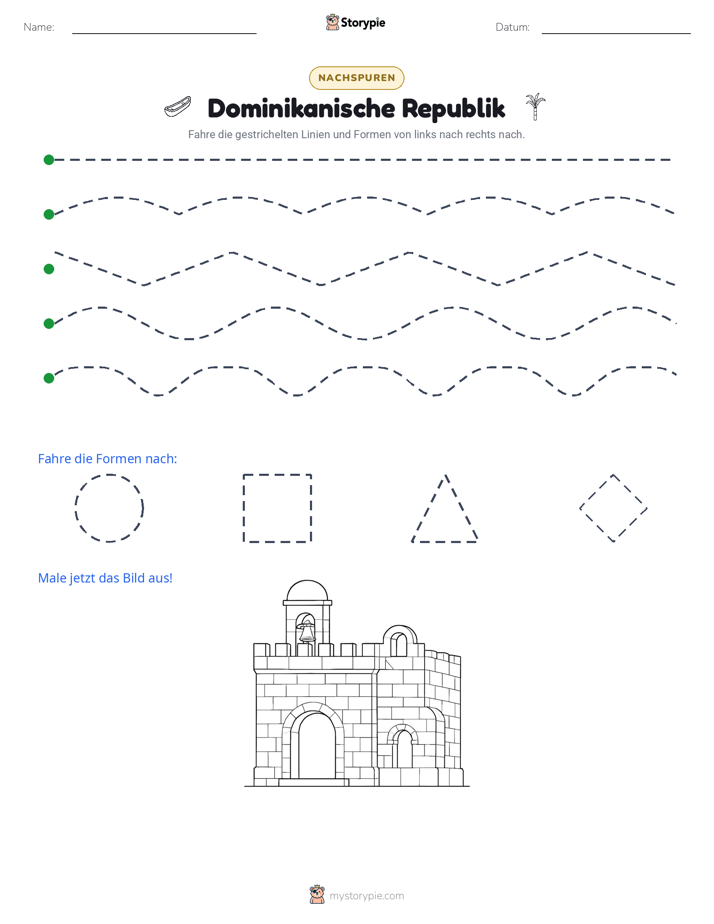 Name: ____ Storypie Datum: ____

NACHSPUREN

Dominikanische Republik

Fahre die gestrichelten Linien und Formen von links nach rechts nach.

Fahre die Formen nach:

Male jetzt das Bild aus!

mystorypie.com